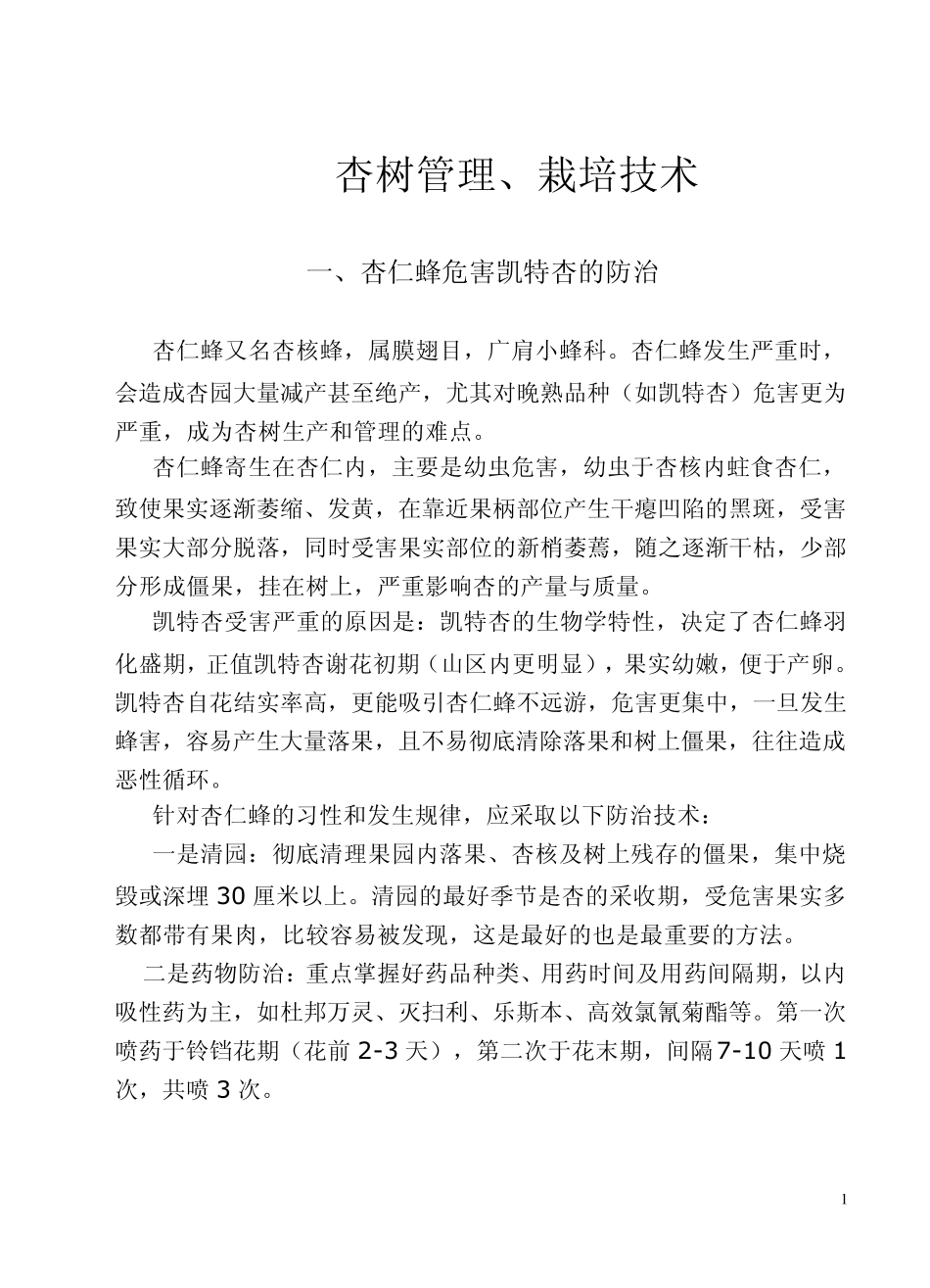 杏树管理、栽培技术

一、杏仁蜂危害凯特杏的防治

杏仁蜂又名杏核蜂，属膜翅目，广肩小蜂科。杏仁蜂发生严重时，会造成杏园大量减产甚至绝产，尤其对晚熟品种（如凯特杏）危害更为严重，成为杏树生产和管理的难点。

杏仁蜂寄生在杏仁内，主要是幼虫危害，幼虫于杏核内蛀食杏仁，致使果实逐渐萎缩、发黄，在靠近果柄部位产生干瘪凹陷的黑斑，受害果实大部分脱落，同时受害果实部位的新梢萎蔫，随之逐渐干枯，少部分形成僵果，挂在树上，严重影响杏的产量与质量。

凯特杏受害严重的原因是：凯特杏的生物学特性，决定了杏仁蜂羽化盛期，正值凯特杏谢花初期（山区内更明显），果实幼嫩，便于产卵。凯特杏自花结实率高，更能吸引杏仁蜂不远游，危害更集中，一旦发生蜂害，容易产生大量落果，且不易彻底清除落果和树上僵果，往往造成恶性循环。

针对杏仁蜂的习性和发生规律，应采取以下防治技术：

一是清园：彻底清理果园内落果、杏核及树上残存的僵果，集中烧毁或深埋 30 厘米以上。清园的最好季节是杏的采收期，受危害果实多数都带有果肉，比较容易被发现，这是最好的也是最重要的方法。

二是药物防治：重点掌握好药品种类、用药时间及用药间隔期，以内吸性药为主，如杜邦万灵、灭扫利、乐斯本、高效氯氰菊酯等。第一次喷药于铃铛花期（花前 2-3 天），第二次于花末期，间隔7-10 天喷 1 次，共喷 3 次。

1